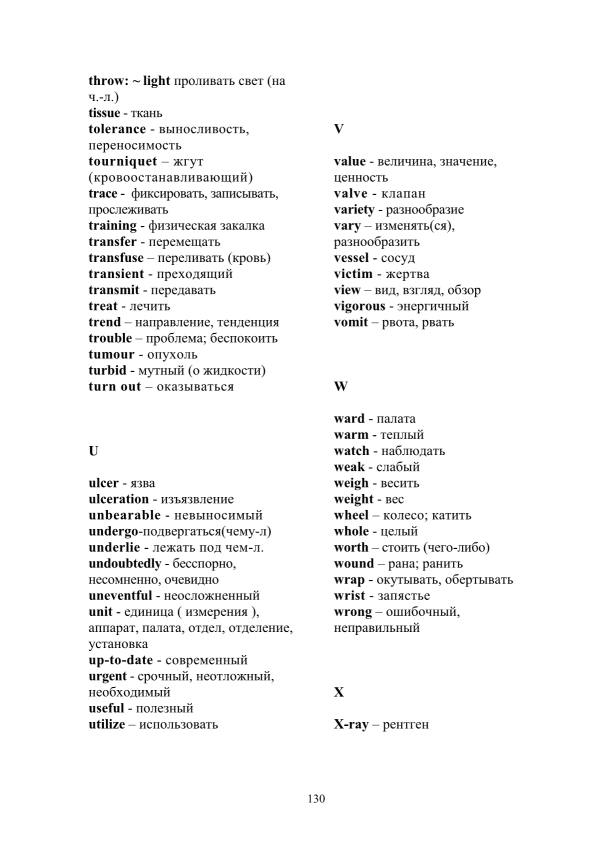 throw: ~ light проливать свет (на ч.-л.)
tissue - ткань
tolerance - выносливость, переносимость
tourniquet – жгут (кровоостанавливающий)
trace - фиксировать, записывать, прослеживать
training - физическая закалка
transfer - перемещать
transfuse – переливать (кровь)
transient - преходящий
transmit - передавать
treat - лечить
trend – направление, тенденция
trouble – проблема; беспокоить
tumour - опухоль
turbid - мутный (о жидкости)
turn out – оказываться

U

ulcer - язва
ulceration - изъязвление
unbearable - невыносимый
undergo-подвергаться(чему-л)
underlie - лежать под чем-л.
undoubtedly - бесспорно, несомненно, очевидно
uneventful - неосложненный
unit - единица ( измерения ), аппарат, палата, отдел, отделение, установка
up-to-date - современный
urgent - срочный, неотложный, необходимый
useful - полезный
utilize – использовать

V

value - величина, значение, ценность
valve - клапан
variety - разнообразие
vary – изменять(ся), разнообразить
vessel - сосуд
victim - жертва
view – вид, взгляд, обзор
vigorous - энергичный
vomit – рвота, рвать

W

ward - палата
warm - теплый
watch - наблюдать
weak - слабый
weigh - весить
weight - вес
wheel – колесо; катить
whole - целый
worth – стоить (чего-либо)
wound – рана; ранить
wrap - окутывать, обертывать
wrist - запястье
wrong – ошибочный, неправильный

X

X-ray – рентген

130